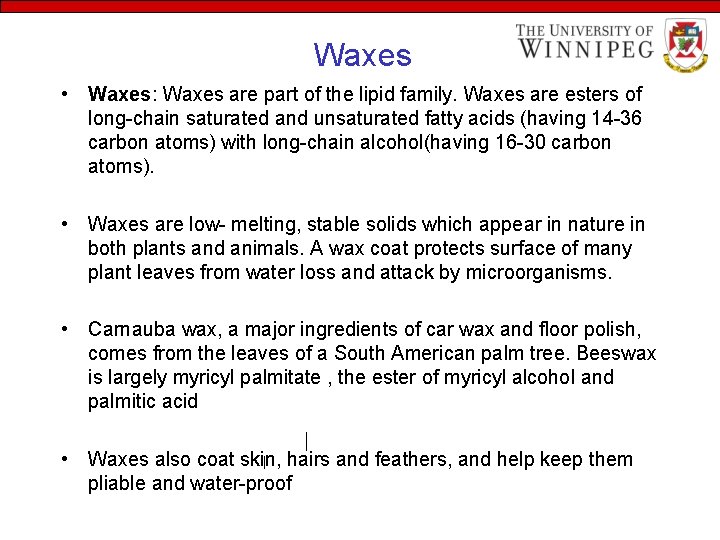 THE UNIVERSITY OF WINNIPEG

Waxes

• Waxes: Waxes are part of the lipid family. Waxes are esters of long-chain saturated and unsaturated fatty acids (having 14-36 carbon atoms) with long-chain alcohol(having 16-30 carbon atoms).

• Waxes are low- melting, stable solids which appear in nature in both plants and animals. A wax coat protects surface of many plant leaves from water loss and attack by microorganisms.

• Carnauba wax, a major ingredients of car wax and floor polish, comes from the leaves of a South American palm tree. Beeswax is largely myricyl palmitate , the ester of myricyl alcohol and palmitic acid

• Waxes also coat skin, hairs and feathers, and help keep them pliable and water-proof